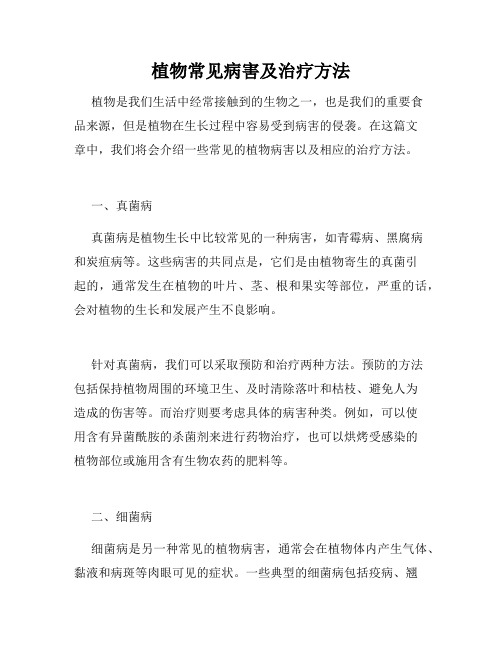 植物常见病害及治疗方法

植物是我们生活中经常接触到的生物之一，也是我们的重要食品来源，但是植物在生长过程中容易受到病害的侵袭。在这篇文章中，我们将会介绍一些常见的植物病害以及相应的治疗方法。

一、真菌病

真菌病是植物生长中比较常见的一种病害，如青霉病、黑腐病和炭疽病等。这些病害的共同点是，它们是由植物寄生的真菌引起的，通常发生在植物的叶片、茎、根和果实等部位，严重的话，会对植物的生长和发展产生不良影响。

针对真菌病，我们可以采取预防和治疗两种方法。预防的方法包括保持植物周围的环境卫生、及时清除落叶和枯枝、避免人为造成的伤害等。而治疗则要考虑具体的病害种类。例如，可以使用含有异菌酰胺的杀菌剂来进行药物治疗，也可以烘烤受感染的植物部位或施用含有生物农药的肥料等。

二、细菌病

细菌病是另一种常见的植物病害，通常会在植物体内产生气体、黏液和病斑等肉眼可见的症状。一些典型的细菌病包括疫病、翘